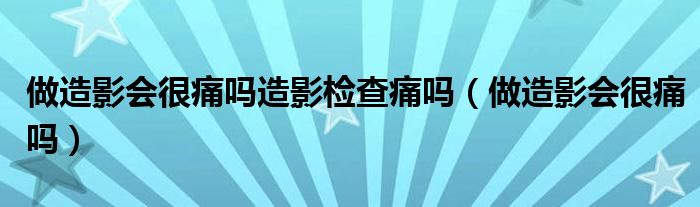 做造影会很痛吗造影检查痛吗（做造影会很痛吗）